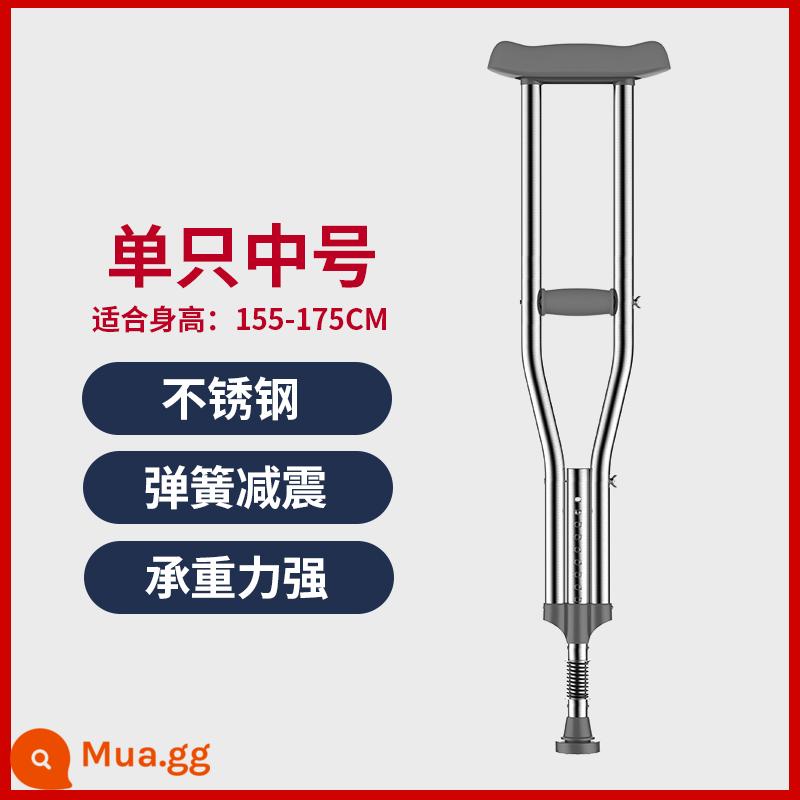 单只中号

适合身高：155-175CM

不锈钢

弹簧减震

承重力强

Mua.gg